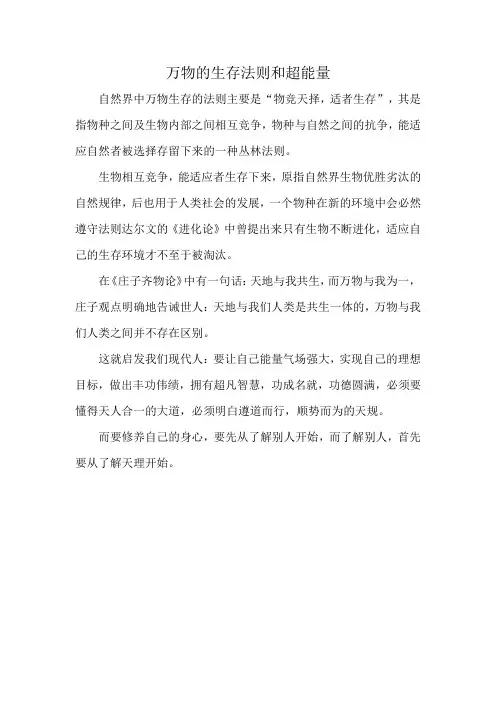 万物的生存法则和超能量

自然界中万物生存的法则主要是“物竞天择，适者生存”，其是指物种之间及生物内部之间相互竞争，物种与自然之间的抗争，能适应自然者被选择存留下来的一种丛林法则。

生物相互竞争，能适应者生存下来，原指自然界生物优胜劣汰的自然规律，后也用于人类社会的发展，一个物种在新的环境中会必然遵守法则达尔文的《进化论》中曾提出来只有生物不断进化，适应自己的生存环境才不至于被淘汰。

在《庄子齐物论》中有一句话：天地与我共生，而万物与我为一，庄子观点明确地告诫世人：天地与我们人类是共生一体的，万物与我们人类之间并不存在区别。

这就启发我们现代人：要让自己能量气场强大，实现自己的理想目标，做出丰功伟绩，拥有超凡智慧，功成名就，功德圆满，必须要懂得天人合一的大道，必须明白遵道而行，顺势而为的天规。

而要修养自己的身心，要先从了解别人开始，而了解别人，首先要从了解天理开始。